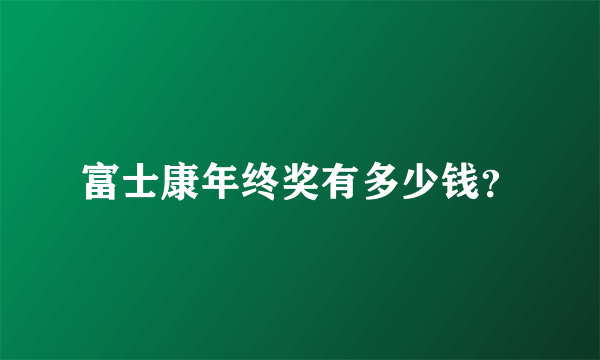 富士康年终奖有多少钱?